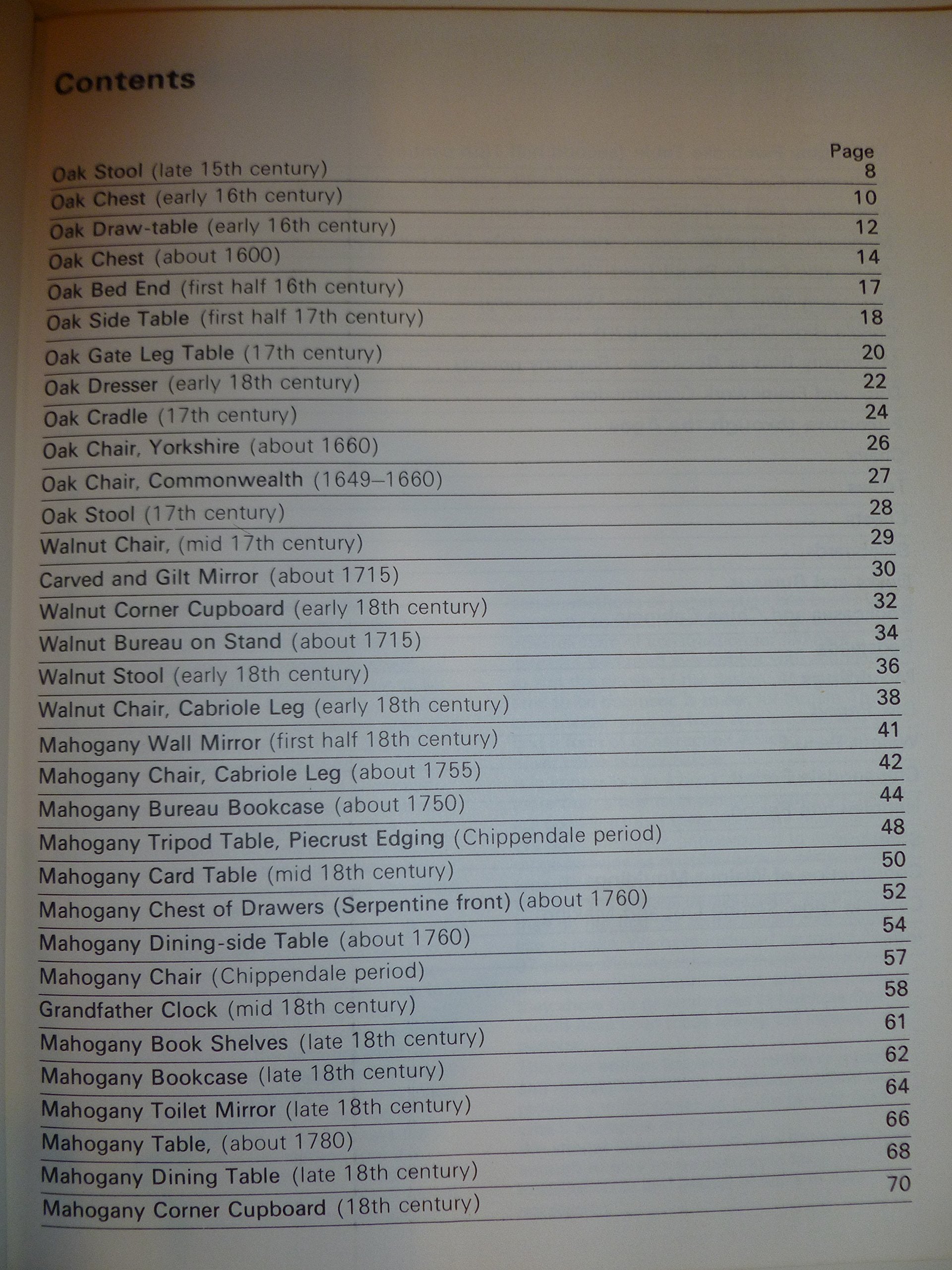 Contents

| | Page |
|---|---|
| Oak Stool (late 15th century) | 8 |
| Oak Chest (early 16th century) | 10 |
| Oak Draw-table (early 16th century) | 12 |
| Oak Chest (about 1600) | 14 |
| Oak Bed End (first half 16th century) | 17 |
| Oak Side Table (first half 17th century) | 18 |
| Oak Gate Leg Table (17th century) | 20 |
| Oak Dresser (early 18th century) | 22 |
| Oak Cradle (17th century) | 24 |
| Oak Chair, Yorkshire (about 1660) | 26 |
| Oak Chair, Commonwealth (1649–1660) | 27 |
| Oak Stool (17th century) | 28 |
| Walnut Chair, (mid 17th century) | 29 |
| Carved and Gilt Mirror (about 1715) | 30 |
| Walnut Corner Cupboard (early 18th century) | 32 |
| Walnut Bureau on Stand (about 1715) | 34 |
| Walnut Stool (early 18th century) | 36 |
| Walnut Chair, Cabriole Leg (early 18th century) | 38 |
| Mahogany Wall Mirror (first half 18th century) | 41 |
| Mahogany Chair, Cabriole Leg (about 1755) | 42 |
| Mahogany Bureau Bookcase (about 1750) | 44 |
| Mahogany Tripod Table, Piecrust Edging (Chippendale period) | 48 |
| Mahogany Card Table (mid 18th century) | 50 |
| Mahogany Chest of Drawers (Serpentine front) (about 1760) | 52 |
| Mahogany Dining-side Table (about 1760) | 54 |
| Mahogany Chair (Chippendale period) | 57 |
| Grandfather Clock (mid 18th century) | 58 |
| Mahogany Book Shelves (late 18th century) | 61 |
| Mahogany Bookcase (late 18th century) | 62 |
| Mahogany Toilet Mirror (late 18th century) | 64 |
| Mahogany Table, (about 1780) | 66 |
| Mahogany Dining Table (late 18th century) | 68 |
| Mahogany Corner Cupboard (18th century) | 70 |